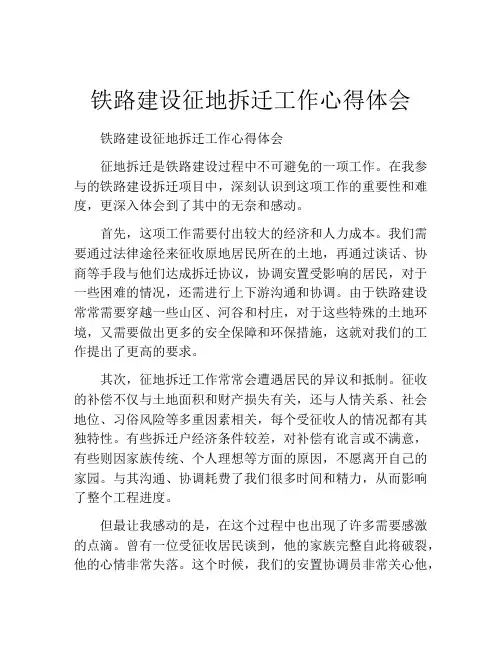 铁路建设征地拆迁工作心得体会

铁路建设征地拆迁工作心得体会

征地拆迁是铁路建设过程中不可避免的一项工作。在我参与的铁路建设拆迁项目中，深刻认识到这项工作的重要性和难度，更深入体会到了其中的无奈和感动。

首先，这项工作需要付出较大的经济和人力成本。我们需要通过法律途径来征收原地居民所在的土地，再通过谈话、协商等手段与他们达成拆迁协议，协调安置受影响的居民，对于一些困难的情况，还需进行上下游沟通和协调。由于铁路建设常常需要穿越一些山区、河谷和村庄，对于这些特殊的土地环境，又需要做出更多的安全保障和环保措施，这就对我们的工作提出了更高的要求。

其次，征地拆迁工作常常会遭遇居民的异议和抵制。征收的补偿不仅与土地面积和财产损失有关，还与人情关系、社会地位、习俗风险等多重因素相关，每个受征收人的情况都有其独特性。有些拆迁户经济条件较差，对补偿有讹言或不满意，有些则因家族传统、个人理想等方面的原因，不愿离开自己的家园。与其沟通、协调耗费了我们很多时间和精力，从而影响了整个工程进度。

但最让我感动的是，在这个过程中也出现了许多需要感激的点滴。曾有一位受征收居民谈到，他的家族完整自此将破裂，他的心情非常失落。这个时候，我们的安置协调员非常关心他，